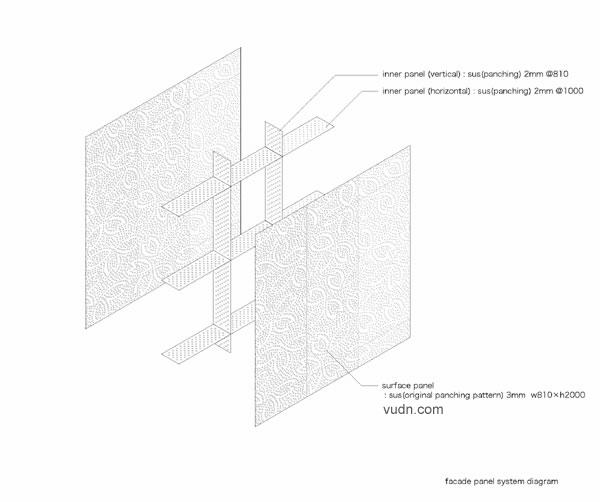 inner panel (vertical) : sus(panching) 2mm @810
inner panel (horizontal) : sus(panching) 2mm @1000

surface panel
: sus(original panching pattern) 3mm w810×h2000

vudn.com

facade panel system diagram